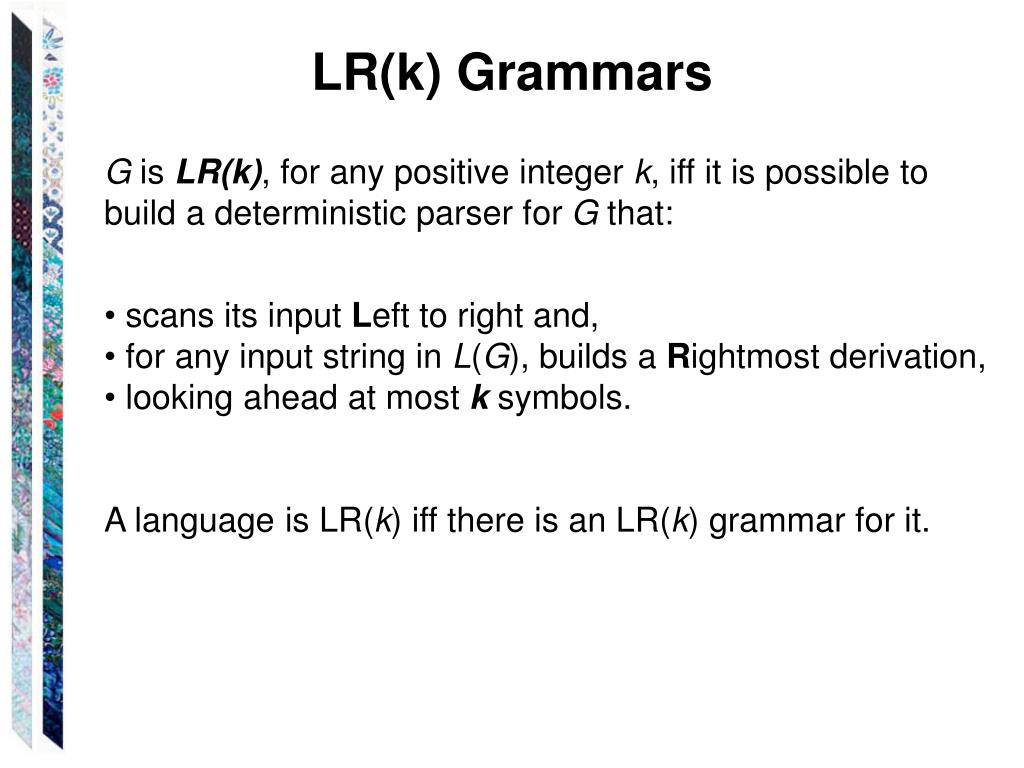 LR(k) Grammars

G is LR(k), for any positive integer k, iff it is possible to build a deterministic parser for G that:

• scans its input Left to right and,
• for any input string in L(G), builds a Rightmost derivation,
• looking ahead at most k symbols.

A language is LR(k) iff there is an LR(k) grammar for it.